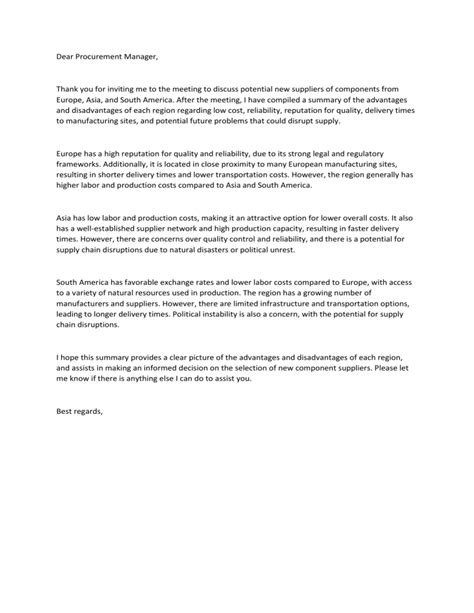 Dear Procurement Manager,

Thank you for inviting me to the meeting to discuss potential new suppliers of components from Europe, Asia, and South America. After the meeting, I have compiled a summary of the advantages and disadvantages of each region regarding low cost, reliability, reputation for quality, delivery times to manufacturing sites, and potential future problems that could disrupt supply.

Europe has a high reputation for quality and reliability, due to its strong legal and regulatory frameworks. Additionally, it is located in close proximity to many European manufacturing sites, resulting in shorter delivery times and lower transportation costs. However, the region generally has higher labor and production costs compared to Asia and South America.

Asia has low labor and production costs, making it an attractive option for lower overall costs. It also has a well-established supplier network and high production capacity, resulting in faster delivery times. However, there are concerns over quality control and reliability, and there is a potential for supply chain disruptions due to natural disasters or political unrest.

South America has favorable exchange rates and lower labor costs compared to Europe, with access to a variety of natural resources used in production. The region has a growing number of manufacturers and suppliers. However, there are limited infrastructure and transportation options, leading to longer delivery times. Political instability is also a concern, with the potential for supply chain disruptions.

I hope this summary provides a clear picture of the advantages and disadvantages of each region, and assists in making an informed decision on the selection of new component suppliers. Please let me know if there is anything else I can do to assist you.

Best regards,